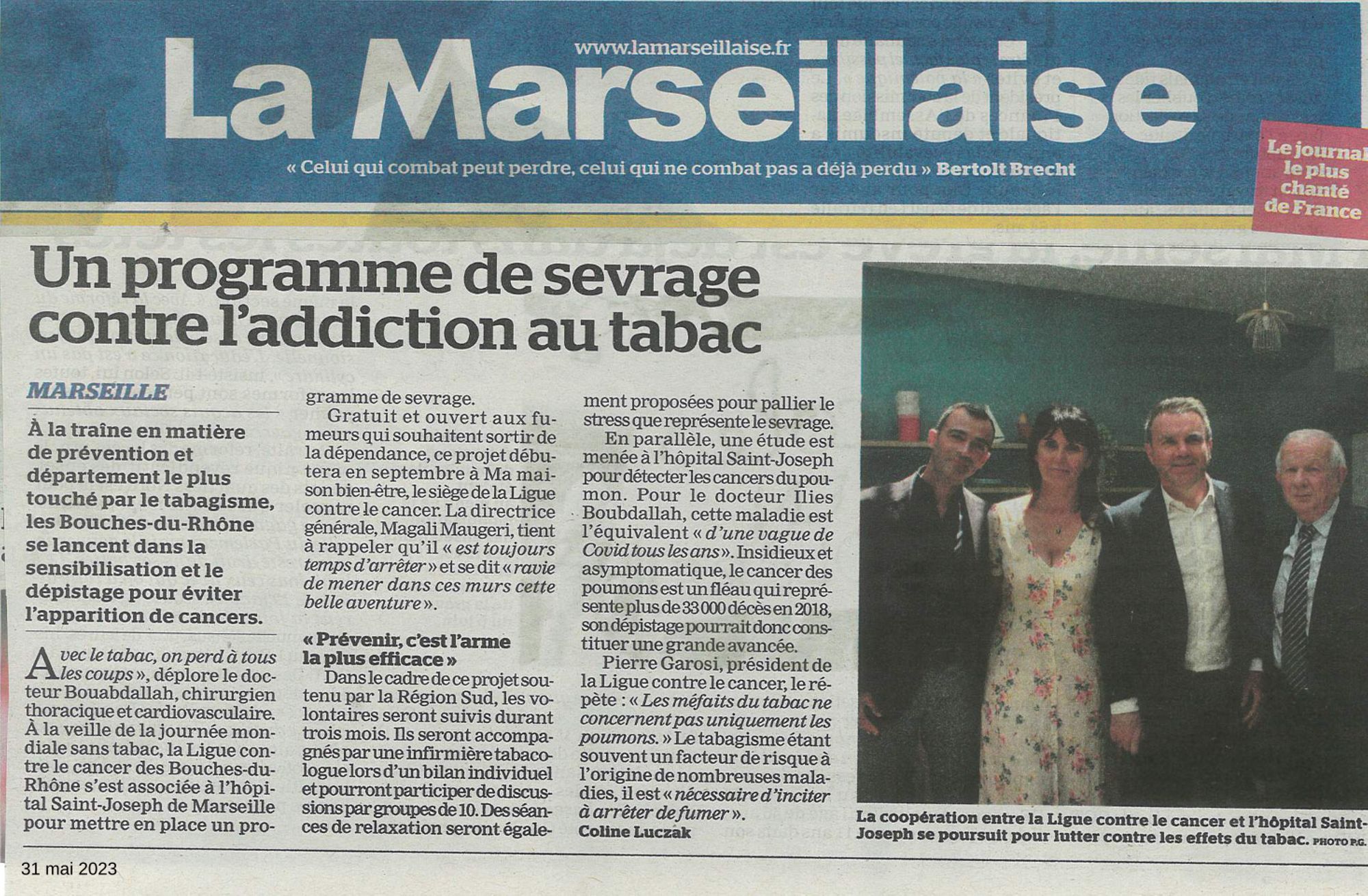 www.lamarseillaise.fr

La Marseillaise

« Celui qui combat peut perdre, celui qui ne combat pas a déjà perdu » Bertolt Brecht

Le journal le plus chanté de France

Un programme de sevrage contre l'addiction au tabac

MARSEILLE

À la traîne en matière de prévention et département le plus touché par le tabagisme, les Bouches-du-Rhône se lancent dans la sensibilisation et le dépistage pour éviter l'apparition de cancers.

Avec le tabac, on perd à tous les coups », déplore le docteur Bouabdallah, chirurgien thoracique et cardiovasculaire. À la veille de la journée mondiale sans tabac, la Ligue contre le cancer des Bouches-du-Rhône s'est associée à l'hôpital Saint-Joseph de Marseille pour mettre en place un programme de sevrage.

Gratuit et ouvert aux fumeurs qui souhaitent sortir de la dépendance, ce projet débutera en septembre à Ma maison bien-être, le siège de la Ligue contre le cancer. La directrice générale, Magali Maugeri, tient à rappeler qu'il « est toujours temps d'arrêter » et se dit « ravie de mener dans ces murs cette belle aventure ».

« Prévenir, c'est l'arme la plus efficace »

Dans le cadre de ce projet soutenu par la Région Sud, les volontaires seront suivis durant trois mois. Ils seront accompagnés par une infirmière tabacologue lors d'un bilan individuel et pourront participer de discussions par groupes de 10. Des séances de relaxation seront également proposées pour pallier le stress que représente le sevrage.

En parallèle, une étude est menée à l'hôpital Saint-Joseph pour détecter les cancers du poumon. Pour le docteur Ilies Boubdallah, cette maladie est l'équivalent « d'une vague de Covid tous les ans ». Insidieux et asymptomatique, le cancer des poumons est un fléau qui représente plus de 33 000 décès en 2018, son dépistage pourrait donc constituer une grande avancée.

Pierre Garosi, président de la Ligue contre le cancer, le répète : « Les méfaits du tabac ne concernent pas uniquement les poumons. » Le tabagisme étant souvent un facteur de risque à l'origine de nombreuses maladies, il est « nécessaire d'inciter à arrêter de fumer ».

Coline Luczak

La coopération entre la Ligue contre le cancer et l'hôpital Saint-Joseph se poursuit pour lutter contre les effets du tabac. PHOTO P.G.

31 mai 2023